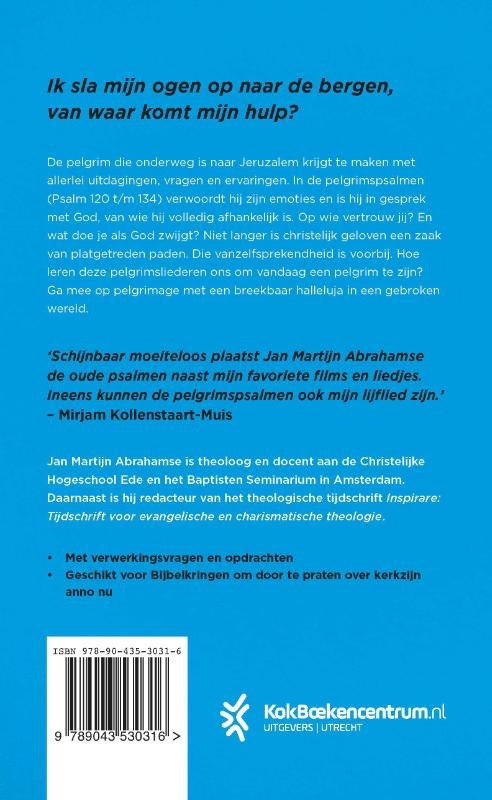 Ik sla mijn ogen op naar de bergen, van waar komt mijn hulp?

De pelgrim die onderweg is naar Jeruzalem krijgt te maken met allerlei uitdagingen, vragen en ervaringen. In de pelgrimspsalmen (Psalm 120 t/m 134) verwoordt hij zijn emoties en is hij in gesprek met God, van wie hij volledig afhankelijk is. Op wie vertrouw jij? En wat doe je als God zwijgt? Niet langer is christelijk geloven een zaak van platgetreden paden. Die vanzelfsprekendheid is voorbij. Hoe leren deze pelgrimsliederen ons om vandaag een pelgrim te zijn? Ga mee op pelgrimage met een breekbaar halleluja in een gebroken wereld.

'Schijnbaar moeiteloos plaatst Jan Martijn Abrahamse de oude psalmen naast mijn favoriete films en liedjes. Ineens kunnen de pelgrimspsalmen ook mijn lijflied zijn.' – Mirjam Kollenstaart-Muis

Jan Martijn Abrahamse is theoloog en docent aan de Christelijke Hogeschool Ede en het Baptisten Seminarium in Amsterdam. Daarnaast is hij redacteur van het theologische tijdschrift Inspirare: Tijdschrift voor evangelische en charismatische theologie.

• Met verwerkingsvragen en opdrachten
• Geschikt voor Bijbelkringen om door te praten over kerkzijn anno nu

ISBN 978-90-435-3031-6

9 789043 530316 >

KokBoekencentrum.nl
UITGEVERS | UTRECHT